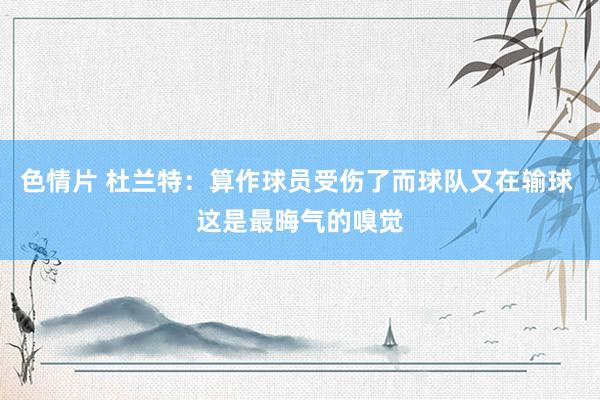 色情片 杜兰特：算作球员受伤了而球队又在输球 这是最晦气的嗅觉